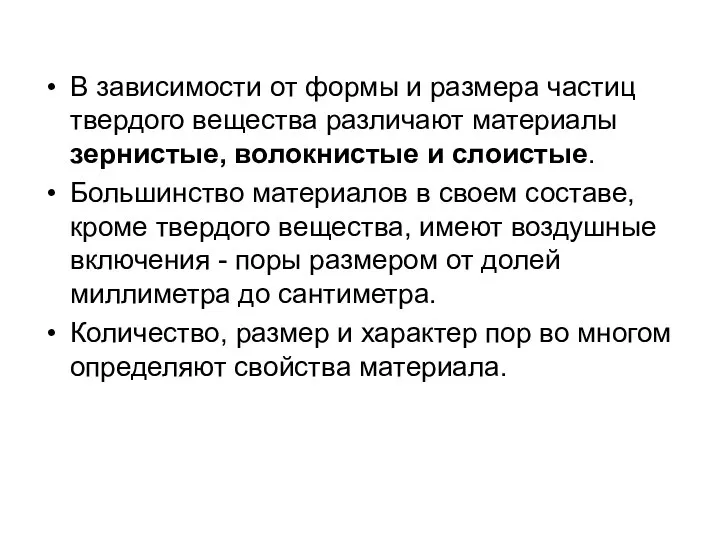 • В зависимости от формы и размера частиц твердого вещества различают материалы зернистые, волокнистые и слоистые.

• Большинство материалов в своем составе, кроме твердого вещества, имеют воздушные включения - поры размером от долей миллиметра до сантиметра.

• Количество, размер и характер пор во многом определяют свойства материала.